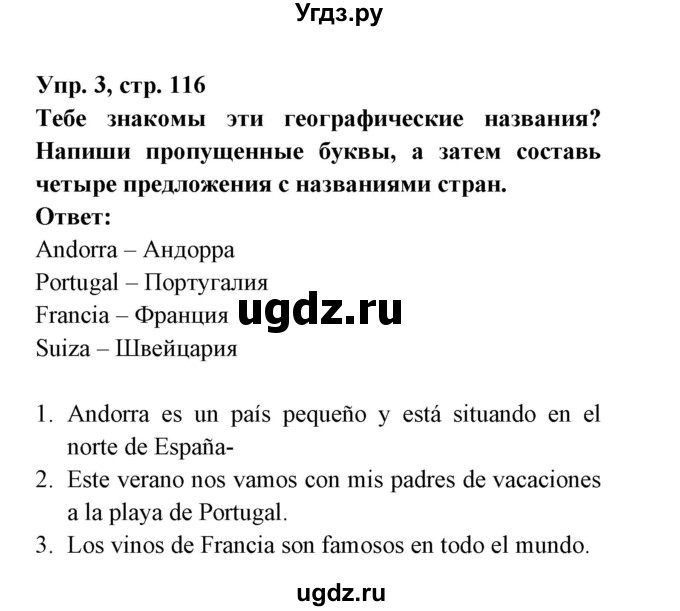 Угдз.ру

Упр. 3, стр. 116
Тебе знакомы эти географические названия? Напиши пропущенные буквы, а затем составь четыре предложения с названиями стран.
Ответ:
Andorra – Андорра
Portugal – Португалия
Francia – Франция ugdz.ru
Suiza – Швейцария

1. Andorra es un país pequeño y está situando en el norte de España-
2. Este verano nos vamos con mis padres de vacaciones a la playa de Portugal.
3. Los vinos de Francia son famosos en todo el mundo.

ugdz.ru